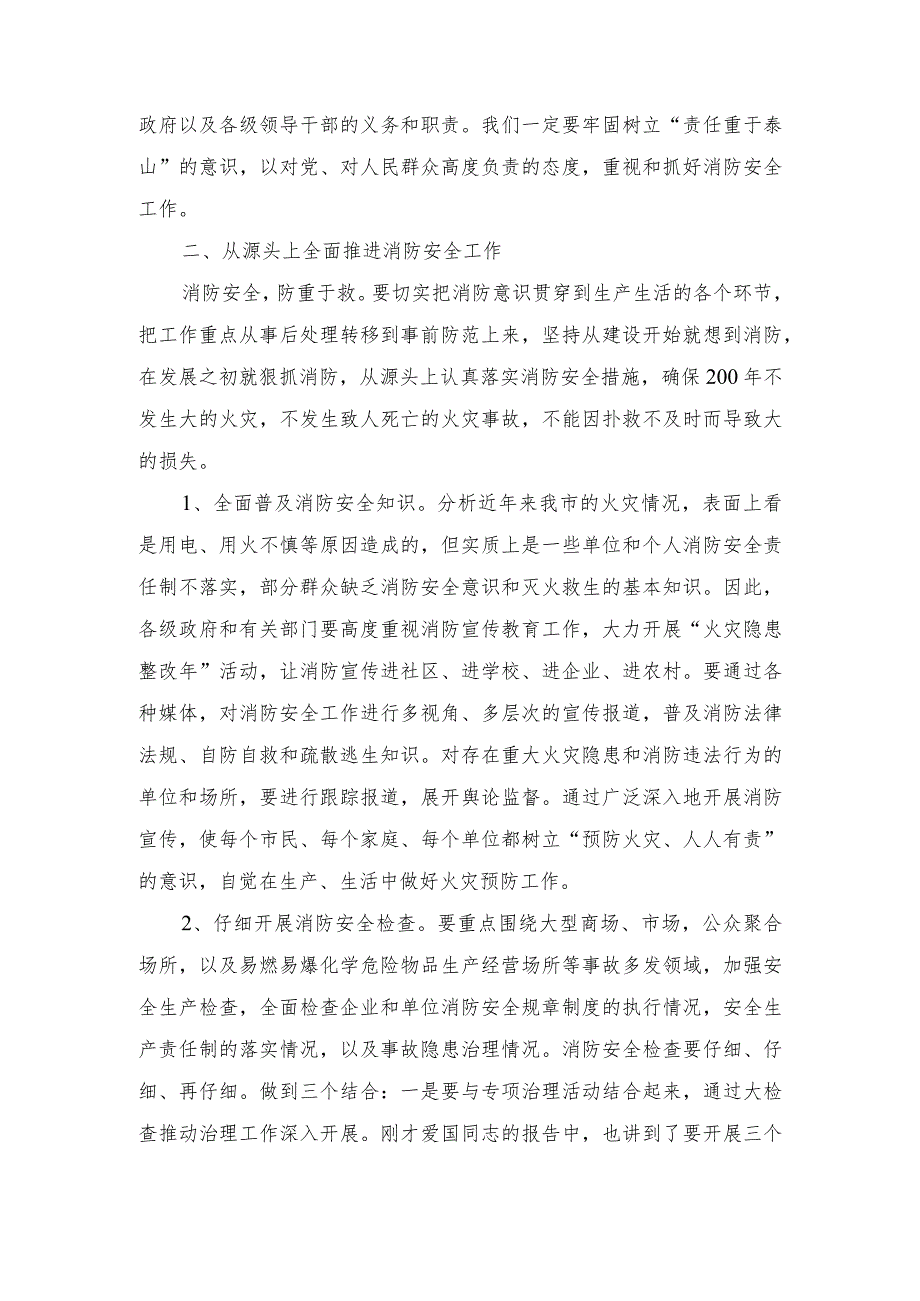 政府以及各级领导干部的义务和职责。我们一定要牢固树立“责任重于泰山”的意识，以对党、对人民群众高度负责的态度，重视和抓好消防安全工作。

二、从源头上全面推进消防安全工作

消防安全，防重于救。要切实把消防意识贯穿到生产生活的各个环节，把工作重点从事后处理转移到事前防范上来，坚持从建设开始就想到消防，在发展之初就狠抓消防，从源头上认真落实消防安全措施，确保200年不发生大的火灾，不发生致人死亡的火灾事故，不能因扑救不及时而导致大的损失。

1、全面普及消防安全知识。分析近年来我市的火灾情况，表面上看是用电、用火不慎等原因造成的，但实质上是一些单位和个人消防安全责任制不落实，部分群众缺乏消防安全意识和灭火救生的基本知识。因此，各级政府和有关部门要高度重视消防宣传教育工作，大力开展“火灾隐患整改年”活动，让消防宣传进社区、进学校、进企业、进农村。要通过各种媒体，对消防安全工作进行多视角、多层次的宣传报道，普及消防法律法规、自防自救和疏散逃生知识。对存在重大火灾隐患和消防违法行为的单位和场所，要进行跟踪报道，展开舆论监督。通过广泛深入地开展消防宣传，使每个市民、每个家庭、每个单位都树立“预防火灾、人人有责”的意识，自觉在生产、生活中做好火灾预防工作。

2、仔细开展消防安全检查。要重点围绕大型商场、市场，公众聚合场所，以及易燃易爆化学危险物品生产经营场所等事故多发领域，加强安全生产检查，全面检查企业和单位消防安全规章制度的执行情况，安全生产责任制的落实情况，以及事故隐患治理情况。消防安全检查要仔细、仔细、再仔细。做到三个结合：一是要与专项治理活动结合起来，通过大检查推动治理工作深入开展。刚才爱国同志的报告中，也讲到了要开展三个